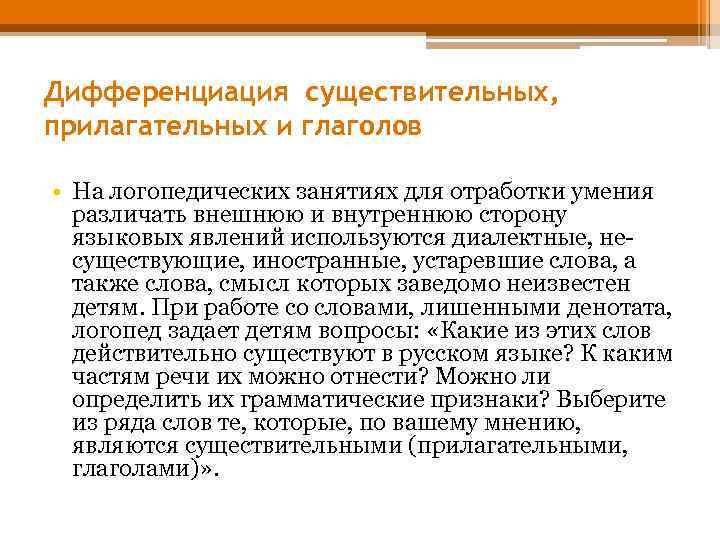 Дифференциация существительных, прилагательных и глаголов

• На логопедических занятиях для отработки умения различать внешнюю и внутреннюю сторону языковых явлений используются диалектные, несуществующие, иностранные, устаревшие слова, а также слова, смысл которых заведомо неизвестен детям. При работе со словами, лишенными денотата, логопед задает детям вопросы: «Какие из этих слов действительно существуют в русском языке? К каким частям речи их можно отнести? Можно ли определить их грамматические признаки? Выберите из ряда слов те, которые, по вашему мнению, являются существительными (прилагательными, глаголами)».